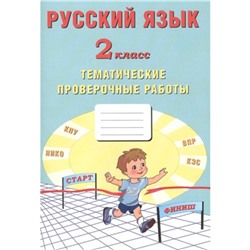 РУССКИЙ ЯЗЫК
2 класс
ТЕМАТИЧЕСКИЕ ПРОВЕРОЧНЫЕ РАБОТЫ

КПУ
НИКО
ВПР
КЭС
СТАРТ
ФИНИШ